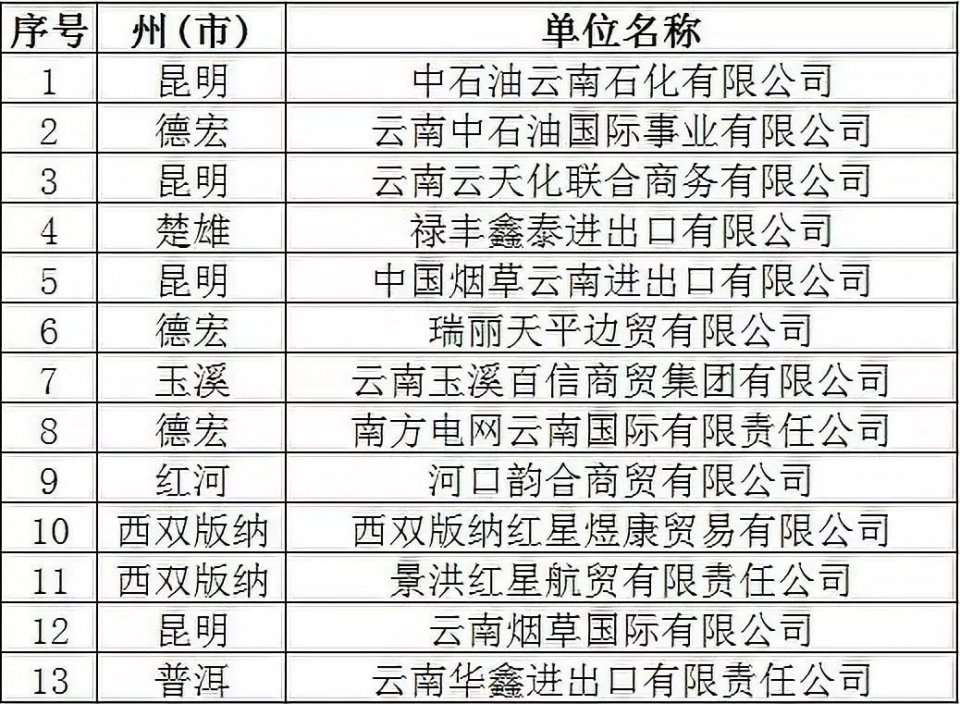 | 序号 | 州（市） | 单位名称 |
|---|---|---|
| 1 | 昆明 | 中石油云南石化有限公司 |
| 2 | 德宏 | 云南中石油国际事业有限公司 |
| 3 | 昆明 | 云南云天化联合商务有限公司 |
| 4 | 楚雄 | 禄丰鑫泰进出口有限公司 |
| 5 | 昆明 | 中国烟草云南进出口有限公司 |
| 6 | 德宏 | 瑞丽天平边贸有限公司 |
| 7 | 玉溪 | 云南玉溪百信商贸集团有限公司 |
| 8 | 德宏 | 南方电网云南国际有限责任公司 |
| 9 | 红河 | 河口韵合商贸有限公司 |
| 10 | 西双版纳 | 西双版纳红星煜康贸易有限公司 |
| 11 | 西双版纳 | 景洪红星航贸有限责任公司 |
| 12 | 昆明 | 云南烟草国际有限公司 |
| 13 | 普洱 | 云南华鑫进出口有限责任公司 |